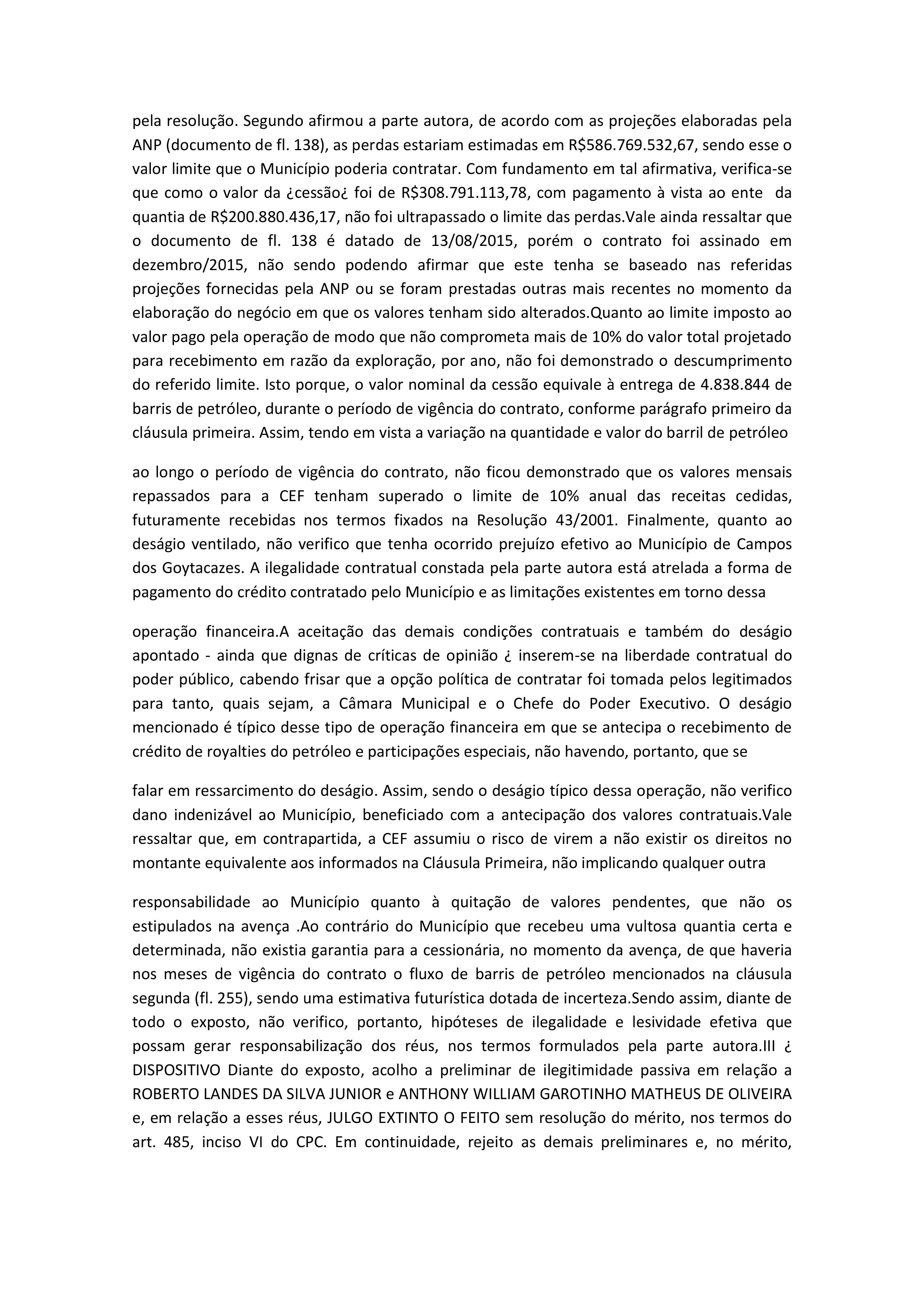 pela resolução. Segundo afirmou a parte autora, de acordo com as projeções elaboradas pela ANP (documento de fl. 138), as perdas estariam estimadas em R$586.769.532,67, sendo esse o valor limite que o Município poderia contratar. Com fundamento em tal afirmativa, verifica-se que como o valor da ¿cessão¿ foi de R$308.791.113,78, com pagamento à vista ao ente da quantia de R$200.880.436,17, não foi ultrapassado o limite das perdas.Vale ainda ressaltar que o documento de fl. 138 é datado de 13/08/2015, porém o contrato foi assinado em dezembro/2015, não sendo podendo afirmar que este tenha se baseado nas referidas projeções fornecidas pela ANP ou se foram prestadas outras mais recentes no momento da elaboração do negócio em que os valores tenham sido alterados.Quanto ao limite imposto ao valor pago pela operação de modo que não comprometa mais de 10% do valor total projetado para recebimento em razão da exploração, por ano, não foi demonstrado o descumprimento do referido limite. Isto porque, o valor nominal da cessão equivale à entrega de 4.838.844 de barris de petróleo, durante o período de vigência do contrato, conforme parágrafo primeiro da cláusula primeira. Assim, tendo em vista a variação na quantidade e valor do barril de petróleo

ao longo o período de vigência do contrato, não ficou demonstrado que os valores mensais repassados para a CEF tenham superado o limite de 10% anual das receitas cedidas, futuramente recebidas nos termos fixados na Resolução 43/2001. Finalmente, quanto ao deságio ventilado, não verifico que tenha ocorrido prejuízo efetivo ao Município de Campos dos Goytacazes. A ilegalidade contratual constada pela parte autora está atrelada a forma de pagamento do crédito contratado pelo Município e as limitações existentes em torno dessa

operação financeira.A aceitação das demais condições contratuais e também do deságio apontado - ainda que dignas de críticas de opinião ¿ inserem-se na liberdade contratual do poder público, cabendo frisar que a opção política de contratar foi tomada pelos legitimados para tanto, quais sejam, a Câmara Municipal e o Chefe do Poder Executivo. O deságio mencionado é típico desse tipo de operação financeira em que se antecipa o recebimento de crédito de royalties do petróleo e participações especiais, não havendo, portanto, que se

falar em ressarcimento do deságio. Assim, sendo o deságio típico dessa operação, não verifico dano indenizável ao Município, beneficiado com a antecipação dos valores contratuais.Vale ressaltar que, em contrapartida, a CEF assumiu o risco de virem a não existir os direitos no montante equivalente aos informados na Cláusula Primeira, não implicando qualquer outra

responsabilidade ao Município quanto à quitação de valores pendentes, que não os estipulados na avença .Ao contrário do Município que recebeu uma vultosa quantia certa e determinada, não existia garantia para a cessionária, no momento da avença, de que haveria nos meses de vigência do contrato o fluxo de barris de petróleo mencionados na cláusula segunda (fl. 255), sendo uma estimativa futurística dotada de incerteza.Sendo assim, diante de todo o exposto, não verifico, portanto, hipóteses de ilegalidade e lesividade efetiva que possam gerar responsabilização dos réus, nos termos formulados pela parte autora.III ¿ DISPOSITIVO Diante do exposto, acolho a preliminar de ilegitimidade passiva em relação a ROBERTO LANDES DA SILVA JUNIOR e ANTHONY WILLIAM GAROTINHO MATHEUS DE OLIVEIRA e, em relação a esses réus, JULGO EXTINTO O FEITO sem resolução do mérito, nos termos do art. 485, inciso VI do CPC. Em continuidade, rejeito as demais preliminares e, no mérito,